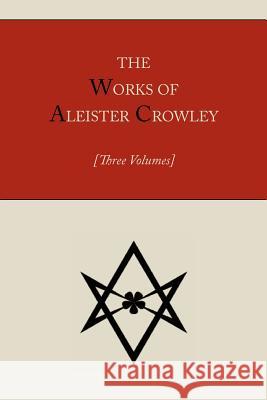 THE
WORKS OF
ALEISTER CROWLEY

[Three Volumes]

Kraina Książek